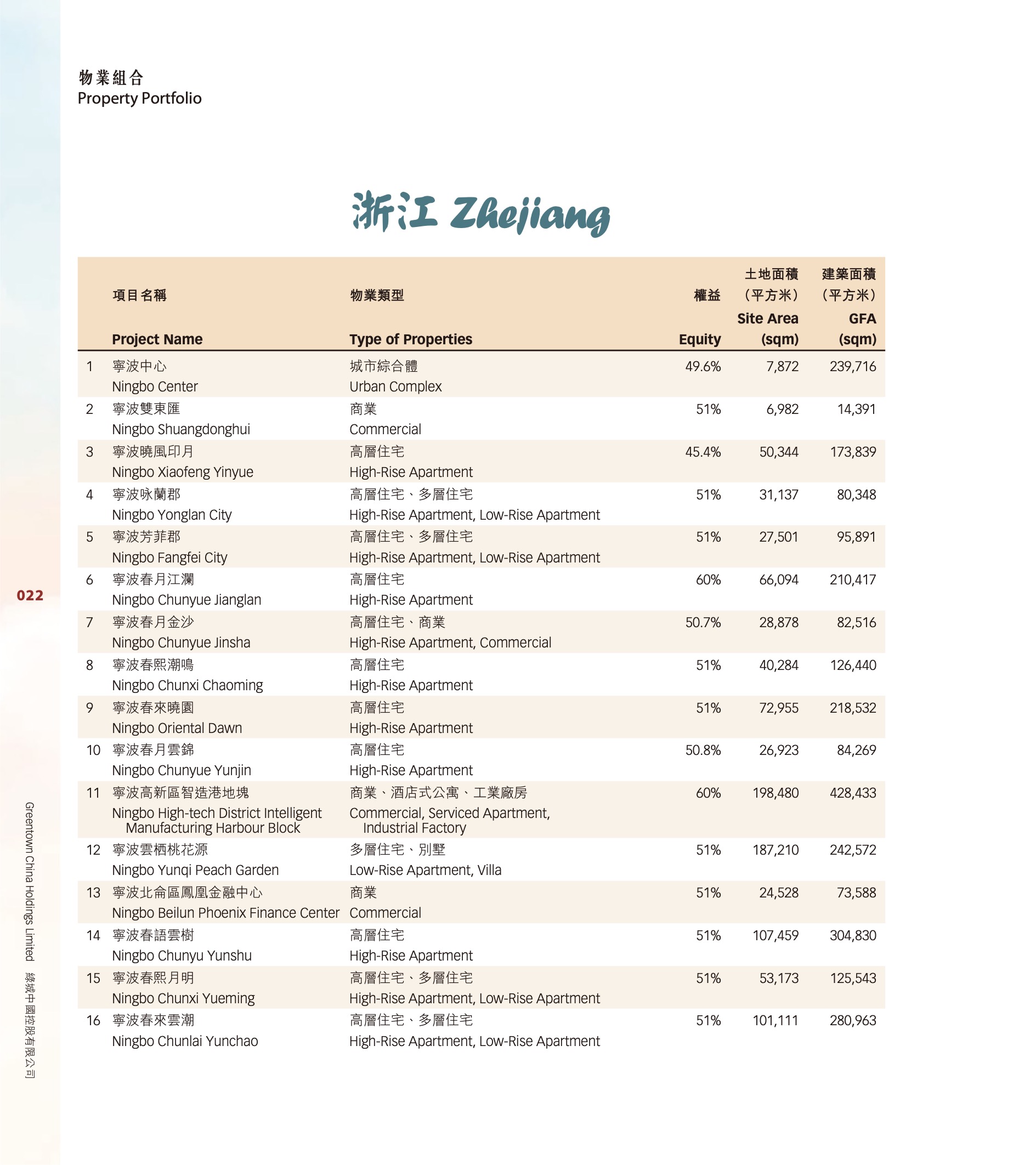 物業組合
Property Portfolio

浙江 Zhejiang

| | 項目名稱 Project Name | 物業類型 Type of Properties | 權益 Equity | 土地面積（平方米） Site Area (sqm) | 建築面積（平方米） GFA (sqm) |
|---|---|---|---|---|---|
| 1 | 寧波中心 Ningbo Center | 城市綜合體 Urban Complex | 49.6% | 7,872 | 239,716 |
| 2 | 寧波雙東匯 Ningbo Shuangdonghui | 商業 Commercial | 51% | 6,982 | 14,391 |
| 3 | 寧波曉風印月 Ningbo Xiaofeng Yinyue | 高層住宅 High-Rise Apartment | 45.4% | 50,344 | 173,839 |
| 4 | 寧波咏蘭郡 Ningbo Yonglan City | 高層住宅、多層住宅 High-Rise Apartment, Low-Rise Apartment | 51% | 31,137 | 80,348 |
| 5 | 寧波芳菲郡 Ningbo Fangfei City | 高層住宅、多層住宅 High-Rise Apartment, Low-Rise Apartment | 51% | 27,501 | 95,891 |
| 6 | 寧波春月江瀾 Ningbo Chunyue Jianglan | 高層住宅 High-Rise Apartment | 60% | 66,094 | 210,417 |
| 7 | 寧波春月金沙 Ningbo Chunyue Jinsha | 高層住宅、商業 High-Rise Apartment, Commercial | 50.7% | 28,878 | 82,516 |
| 8 | 寧波春熙潮鳴 Ningbo Chunxi Chaoming | 高層住宅 High-Rise Apartment | 51% | 40,284 | 126,440 |
| 9 | 寧波春來曉園 Ningbo Oriental Dawn | 高層住宅 High-Rise Apartment | 51% | 72,955 | 218,532 |
| 10 | 寧波春月雲錦 Ningbo Chunyue Yunjin | 高層住宅 High-Rise Apartment | 50.8% | 26,923 | 84,269 |
| 11 | 寧波高新區智造港地塊 Ningbo High-tech District Intelligent Manufacturing Harbour Block | 商業、酒店式公寓、工業廠房 Commercial, Serviced Apartment, Industrial Factory | 60% | 198,480 | 428,433 |
| 12 | 寧波雲栖桃花源 Ningbo Yunqi Peach Garden | 多層住宅、別墅 Low-Rise Apartment, Villa | 51% | 187,210 | 242,572 |
| 13 | 寧波北侖區鳳凰金融中心 Ningbo Beilun Phoenix Finance Center | 商業 Commercial | 51% | 24,528 | 73,588 |
| 14 | 寧波春語雲樹 Ningbo Chunyu Yunshu | 高層住宅 High-Rise Apartment | 51% | 107,459 | 304,830 |
| 15 | 寧波春熙月明 Ningbo Chunxi Yueming | 高層住宅、多層住宅 High-Rise Apartment, Low-Rise Apartment | 51% | 53,173 | 125,543 |
| 16 | 寧波春來雲潮 Ningbo Chunlai Yunchao | 高層住宅、多層住宅 High-Rise Apartment, Low-Rise Apartment | 51% | 101,111 | 280,963 |

022

Greentown China Holdings Limited 綠城中國控股有限公司